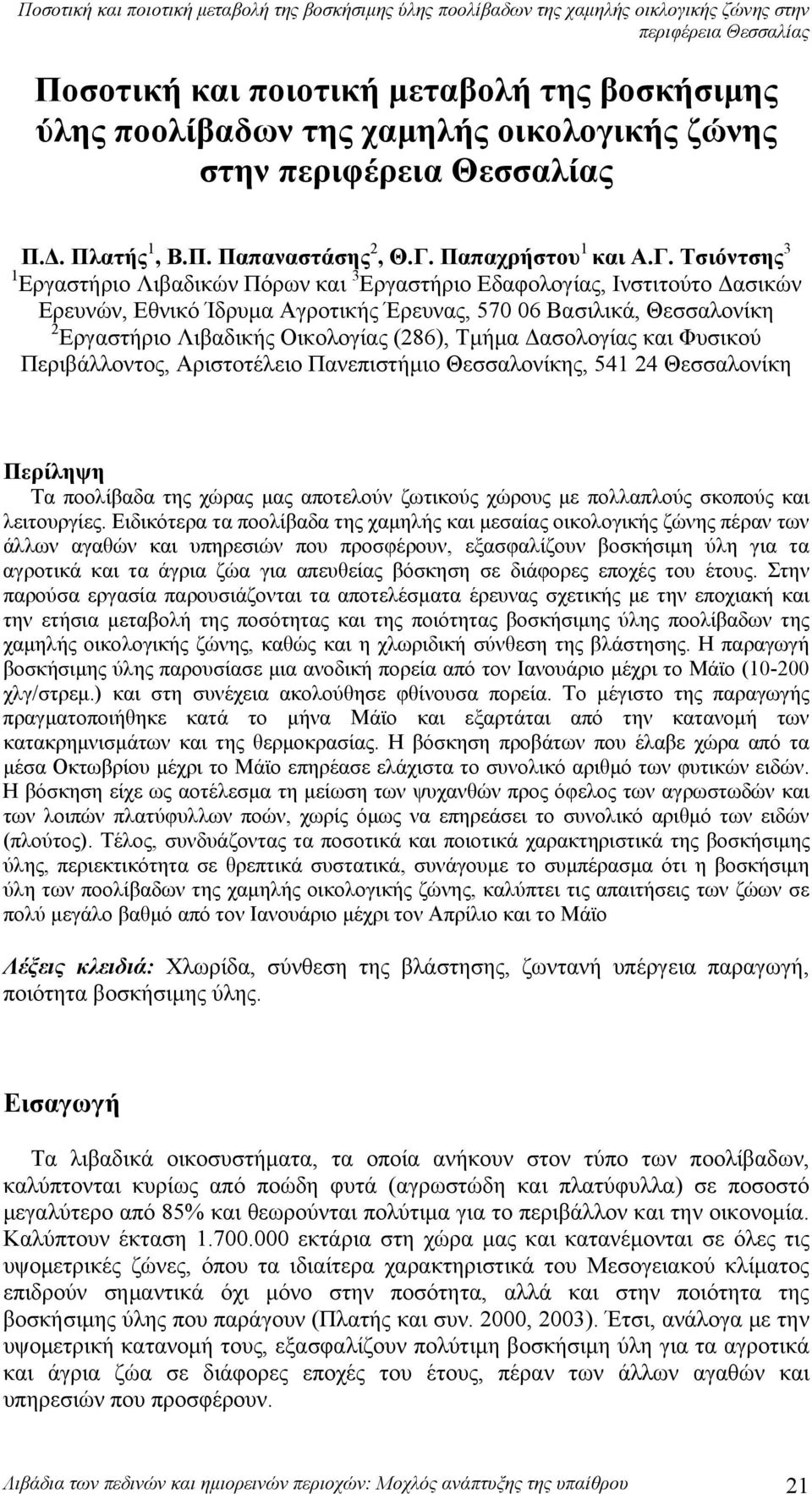 Ποσοτική και ποιοτική μεταβολή της βοσκήσιμης ύλης ποολίβαδων της χαμηλής οικολογικής ζώνης στην περιφέρεια Θεσσαλίας

Ποσοτική και ποιοτική μεταβολή της βοσκήσιμης ύλης ποολίβαδων της χαμηλής οικολογικής ζώνης στην περιφέρεια Θεσσαλίας

Π.Δ. Πλατής$^1$, Β.Π. Παπαναστάσης$^2$, Θ.Γ. Παπαχρήστου$^1$ και Α.Γ. Τσιόντσης$^3$
$^1$Εργαστήριο Λιβαδικών Πόρων και $^3$Εργαστήριο Εδαφολογίας, Ινστιτούτο Δασικών Ερευνών, Εθνικό Ίδρυμα Αγροτικής Έρευνας, 570 06 Βασιλικά, Θεσσαλονίκη
$^2$Εργαστήριο Λιβαδικής Οικολογίας (286), Τμήμα Δασολογίας και Φυσικού Περιβάλλοντος, Αριστοτέλειο Πανεπιστήμιο Θεσσαλονίκης, 541 24 Θεσσαλονίκη

Περίληψη
Τα ποολίβαδα της χώρας μας αποτελούν ζωτικούς χώρους με πολλαπλούς σκοπούς και λειτουργίες. Ειδικότερα τα ποολίβαδα της χαμηλής και μεσαίας οικολογικής ζώνης πέραν των άλλων αγαθών και υπηρεσιών που προσφέρουν, εξασφαλίζουν βοσκήσιμη ύλη για τα αγροτικά και τα άγρια ζώα για απευθείας βόσκηση σε διάφορες εποχές του έτους. Στην παρούσα εργασία παρουσιάζονται τα αποτελέσματα έρευνας σχετικής με την εποχιακή και την ετήσια μεταβολή της ποσότητας και της ποιότητας βοσκήσιμης ύλης ποολίβαδων της χαμηλής οικολογικής ζώνης, καθώς και η χλωριδική σύνθεση της βλάστησης. Η παραγωγή βοσκήσιμης ύλης παρουσίασε μια ανοδική πορεία από τον Ιανουάριο μέχρι το Μάϊο (10-200 χλγ/στρεμ.) και στη συνέχεια ακολούθησε φθίνουσα πορεία. Το μέγιστο της παραγωγής πραγματοποιήθηκε κατά το μήνα Μάϊο και εξαρτάται από την κατανομή των κατακρημνισμάτων και της θερμοκρασίας. Η βόσκηση προβάτων που έλαβε χώρα από τα μέσα Οκτωβρίου μέχρι το Μάϊο επηρέασε ελάχιστα το συνολικό αριθμό των φυτικών ειδών. Η βόσκηση είχε ως αοτέλεσμα τη μείωση των ψυχανθών προς όφελος των αγρωστωδών και των λοιπών πλατύφυλλων ποών, χωρίς όμως να επηρεάσει το συνολικό αριθμό των ειδών (πλούτος). Τέλος, συνδυάζοντας τα ποσοτικά και ποιοτικά χαρακτηριστικά της βοσκήσιμης ύλης, περιεκτικότητα σε θρεπτικά συστατικά, συνάγουμε το συμπέρασμα ότι η βοσκήσιμη ύλη των ποολίβαδων της χαμηλής οικολογικής ζώνης, καλύπτει τις απαιτήσεις των ζώων σε πολύ μεγάλο βαθμό από τον Ιανουάριο μέχρι τον Απρίλιο και το Μάϊο

Λέξεις κλειδιά: Χλωρίδα, σύνθεση της βλάστησης, ζωντανή υπέργεια παραγωγή, ποιότητα βοσκήσιμης ύλης.

Εισαγωγή

Τα λιβαδικά οικοσυστήματα, τα οποία ανήκουν στον τύπο των ποολίβαδων, καλύπτονται κυρίως από ποώδη φυτά (αγρωστώδη και πλατύφυλλα) σε ποσοστό μεγαλύτερο από 85% και θεωρούνται πολύτιμα για το περιβάλλον και την οικονομία. Καλύπτουν έκταση 1.700.000 εκτάρια στη χώρα μας και κατανέμονται σε όλες τις υψομετρικές ζώνες, όπου τα ιδιαίτερα χαρακτηριστικά του Μεσογειακού κλίματος επιδρούν σημαντικά όχι μόνο στην ποσότητα, αλλά και στην ποιότητα της βοσκήσιμης ύλης που παράγουν (Πλατής και συν. 2000, 2003). Έτσι, ανάλογα με την υψομετρική κατανομή τους, εξασφαλίζουν πολύτιμη βοσκήσιμη ύλη για τα αγροτικά και άγρια ζώα σε διάφορες εποχές του έτους, πέραν των άλλων αγαθών και υπηρεσιών που προσφέρουν.

Λιβάδια των πεδινών και ημιορεινών περιοχών: Μοχλός ανάπτυξης της υπαίθρου 21